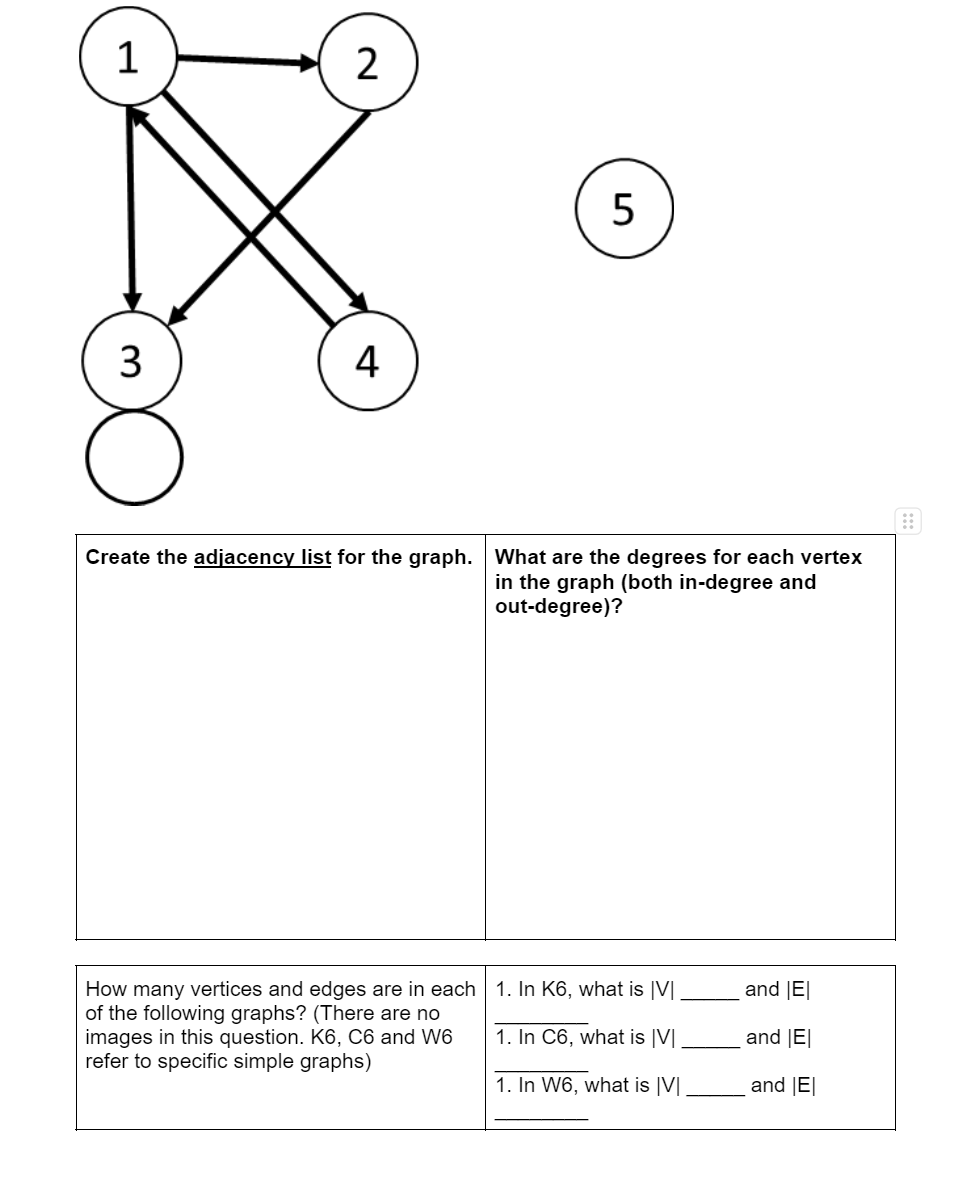 1

2

5

3

4

| Create the adjacency list for the graph. | What are the degrees for each vertex in the graph (both in-degree and out-degree)? |
|---|---|
| | |

| How many vertices and edges are in each of the following graphs? (There are no images in this question. K6, C6 and W6 refer to specific simple graphs) | 1. In K6, what is \|V\| _____ and \|E\| ________ 1. In C6, what is \|V\| _____ and \|E\| ________ 1. In W6, what is \|V\| _____ and \|E\| ________ |
|---|---|